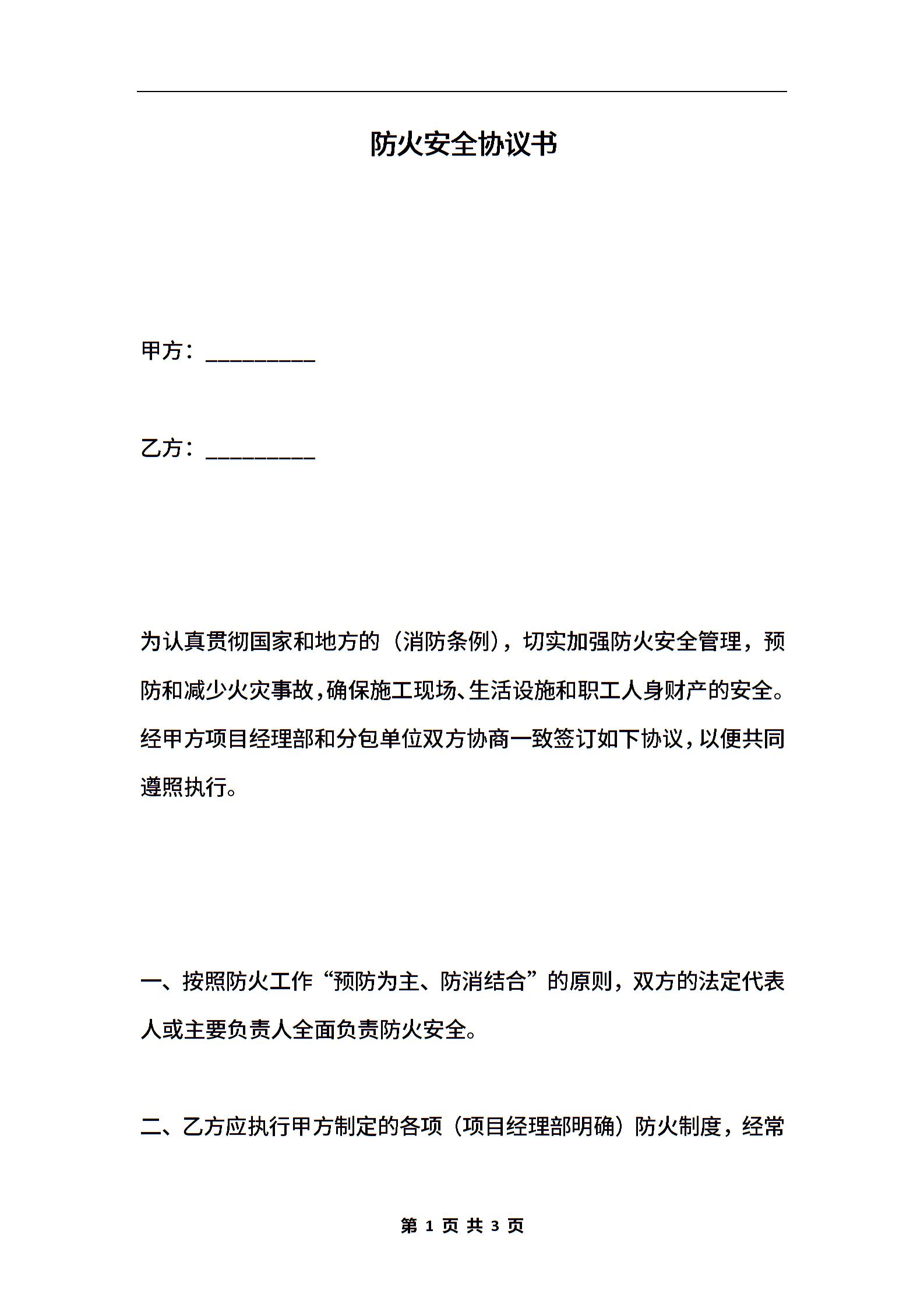 防火安全协议书

甲方：__________

乙方：__________

为认真贯彻国家和地方的（消防条例），切实加强防火安全管理，预防和减少火灾事故，确保施工现场、生活设施和职工人身财产的安全。经甲方项目经理部和分包单位双方协商一致签订如下协议，以便共同遵照执行。

一、按照防火工作“预防为主、防消结合”的原则，双方的法定代表人或主要负责人全面负责防火安全。

二、乙方应执行甲方制定的各项（项目经理部明确）防火制度，经常

第 1 页 共 3 页